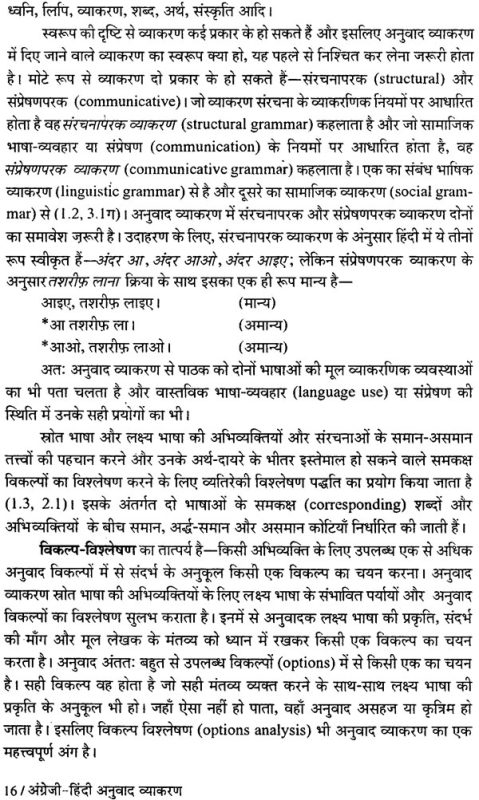 ध्वनि, लिपि, व्याकरण, शब्द, अर्थ, संस्कृति आदि।

स्वरूप की दृष्टि से व्याकरण कई प्रकार के हो सकते हैं और इसलिए अनुवाद व्याकरण में दिए जाने वाले व्याकरण का स्वरूप क्या हो, यह पहले से निश्चित कर लेना जरूरी होता है। मोटे रूप से व्याकरण दो प्रकार के हो सकते हैं—संरचनापरक (structural) और संप्रेषणपरक (communicative)। जो व्याकरण संरचना के व्याकरणिक नियमों पर आधारित होता है वह संरचनापरक व्याकरण (structural grammar) कहलाता है और जो सामाजिक भाषा-व्यवहार या संप्रेषण (communication) के नियमों पर आधारित होता है, वह संप्रेषणपरक व्याकरण (communicative grammar) कहलाता है। एक का संबंध भाषिक व्याकरण (linguistic grammar) से है और दूसरे का सामाजिक व्याकरण (social grammar) से (1.2, 3.1ग)। अनुवाद व्याकरण में संरचनापरक और संप्रेषणपरक व्याकरण दोनों का समावेश ज़रूरी है। उदाहरण के लिए, संरचनापरक व्याकरण के अनुसार हिंदी में ये तीनों रूप स्वीकृत हैं—अंदर आ, अंदर आओ, अंदर आइए; लेकिन संप्रेषणपरक व्याकरण के अनुसार तशरीफ़ लाना क्रिया के साथ इसका एक ही रूप मान्य है—

आइए, तशरीफ़ लाइए। (मान्य)
*आ तशरीफ़ ला। (अमान्य)
*आओ, तशरीफ़ लाओ। (अमान्य)

अतः अनुवाद व्याकरण से पाठक को दोनों भाषाओं की मूल व्याकरणिक व्यवस्थाओं का भी पता चलता है और वास्तविक भाषा-व्यवहार (language use) या संप्रेषण की स्थिति में उनके सही प्रयोगों का भी।

स्रोत भाषा और लक्ष्य भाषा की अभिव्यक्तियों और संरचनाओं के समान-असमान तत्त्वों की पहचान करने और उनके अर्थ-दायरे के भीतर इस्तेमाल हो सकने वाले समकक्ष विकल्पों का विश्लेषण करने के लिए व्यतिरेकी विश्लेषण पद्धति का प्रयोग किया जाता है (1.3, 2.1)। इसके अंतर्गत दो भाषाओं के समकक्ष (corresponding) शब्दों और अभिव्यक्तियों के बीच समान, अर्द्ध-समान और असमान कोटियाँ निर्धारित की जाती हैं।

विकल्प-विश्लेषण का तात्पर्य है—किसी अभिव्यक्ति के लिए उपलब्ध एक से अधिक अनुवाद विकल्पों में से संदर्भ के अनुकूल किसी एक विकल्प का चयन करना। अनुवाद व्याकरण स्रोत भाषा की अभिव्यक्तियों के लिए लक्ष्य भाषा के संभावित पर्यायों और अनुवाद विकल्पों का विश्लेषण सुलभ कराता है। इनमें से अनुवादक लक्ष्य भाषा की प्रकृति, संदर्भ की माँग और मूल लेखक के मंतव्य को ध्यान में रखकर किसी एक विकल्प का चयन करता है। अनुवाद अंततः बहुत से उपलब्ध विकल्पों (options) में से किसी एक का चयन है। सही विकल्प वह होता है जो सही मंतव्य व्यक्त करने के साथ-साथ लक्ष्य भाषा की प्रकृति के अनुकूल भी हो। जहाँ ऐसा नहीं हो पाता, वहाँ अनुवाद असहज या कृत्रिम हो जाता है। इसलिए विकल्प विश्लेषण (options analysis) भी अनुवाद व्याकरण का एक महत्त्वपूर्ण अंग है।

16 / अंग्रेजी-हिंदी अनुवाद व्याकरण